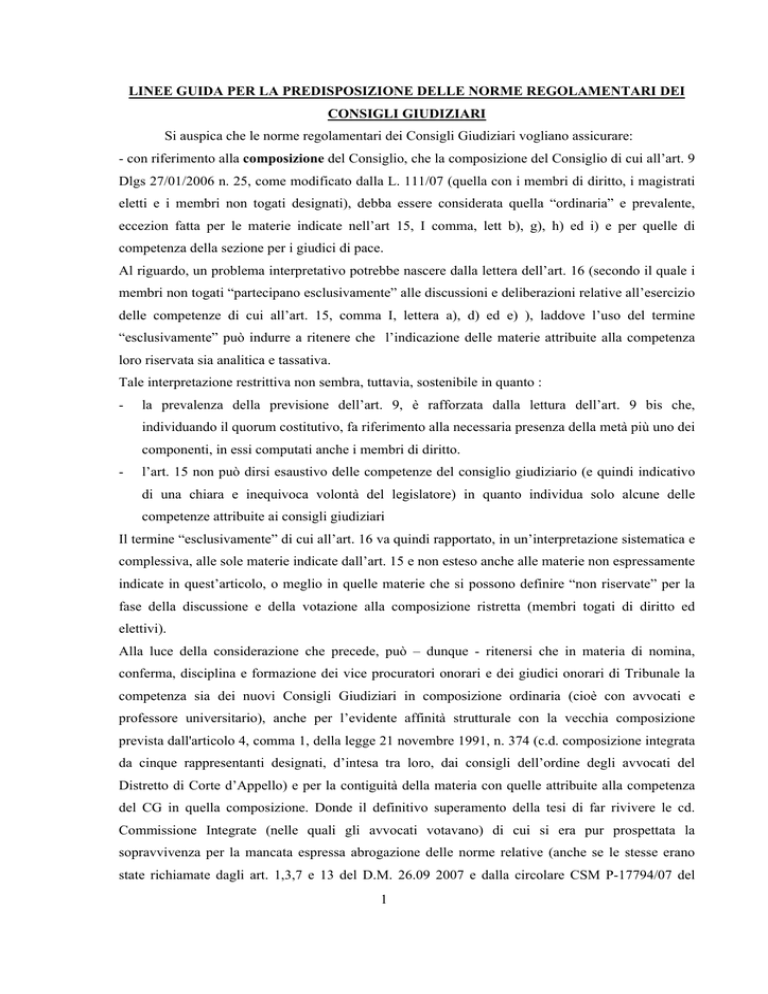 LINEE GUIDA PER LA PREDISPOSIZIONE DELLE NORME REGOLAMENTARI DEI CONSIGLI GIUDIZIARI

Si auspica che le norme regolamentari dei Consigli Giudiziari vogliano assicurare:

- con riferimento alla composizione del Consiglio, che la composizione del Consiglio di cui all'art. 9 Dlgs 27/01/2006 n. 25, come modificato dalla L. 111/07 (quella con i membri di diritto, i magistrati eletti e i membri non togati designati), debba essere considerata quella "ordinaria" e prevalente, eccezion fatta per le materie indicate nell'art 15, I comma, lett b), g), h) ed i) e per quelle di competenza della sezione per i giudici di pace.

Al riguardo, un problema interpretativo potrebbe nascere dalla lettera dell'art. 16 (secondo il quale i membri non togati "partecipano esclusivamente" alle discussioni e deliberazioni relative all'esercizio delle competenze di cui all'art. 15, comma I, lettera a), d) ed e) ), laddove l'uso del termine "esclusivamente" può indurre a ritenere che l'indicazione delle materie attribuite alla competenza loro riservata sia analitica e tassativa.

Tale interpretazione restrittiva non sembra, tuttavia, sostenibile in quanto :

- la prevalenza della previsione dell'art. 9, è rafforzata dalla lettura dell'art. 9 bis che, individuando il quorum costitutivo, fa riferimento alla necessaria presenza della metà più uno dei componenti, in essi computati anche i membri di diritto.

- l'art. 15 non può dirsi esaustivo delle competenze del consiglio giudiziario (e quindi indicativo di una chiara e inequivoca volontà del legislatore) in quanto individua solo alcune delle competenze attribuite ai consigli giudiziari

Il termine "esclusivamente" di cui all'art. 16 va quindi rapportato, in un'interpretazione sistematica e complessiva, alle sole materie indicate dall'art. 15 e non esteso anche alle materie non espressamente indicate in quest'articolo, o meglio in quelle materie che si possono definire "non riservate" per la fase della discussione e della votazione alla composizione ristretta (membri togati di diritto ed elettivi).

Alla luce della considerazione che precede, può – dunque - ritenersi che in materia di nomina, conferma, disciplina e formazione dei vice procuratori onorari e dei giudici onorari di Tribunale la competenza sia dei nuovi Consigli Giudiziari in composizione ordinaria (cioè con avvocati e professore universitario), anche per l'evidente affinità strutturale con la vecchia composizione prevista dall'articolo 4, comma 1, della legge 21 novembre 1991, n. 374 (c.d. composizione integrata da cinque rappresentanti designati, d'intesa tra loro, dai consigli dell'ordine degli avvocati del Distretto di Corte d'Appello) e per la contiguità della materia con quelle attribuite alla competenza del CG in quella composizione. Donde il definitivo superamento della tesi di far rivivere le cd. Commissione Integrate (nelle quali gli avvocati votavano) di cui si era pur prospettata la sopravvivenza per la mancata espressa abrogazione delle norme relative (anche se le stesse erano state richiamate dagli art. 1,3,7 e 13 del D.M. 26.09 2007 e dalla circolare CSM P-17794/07 del

1